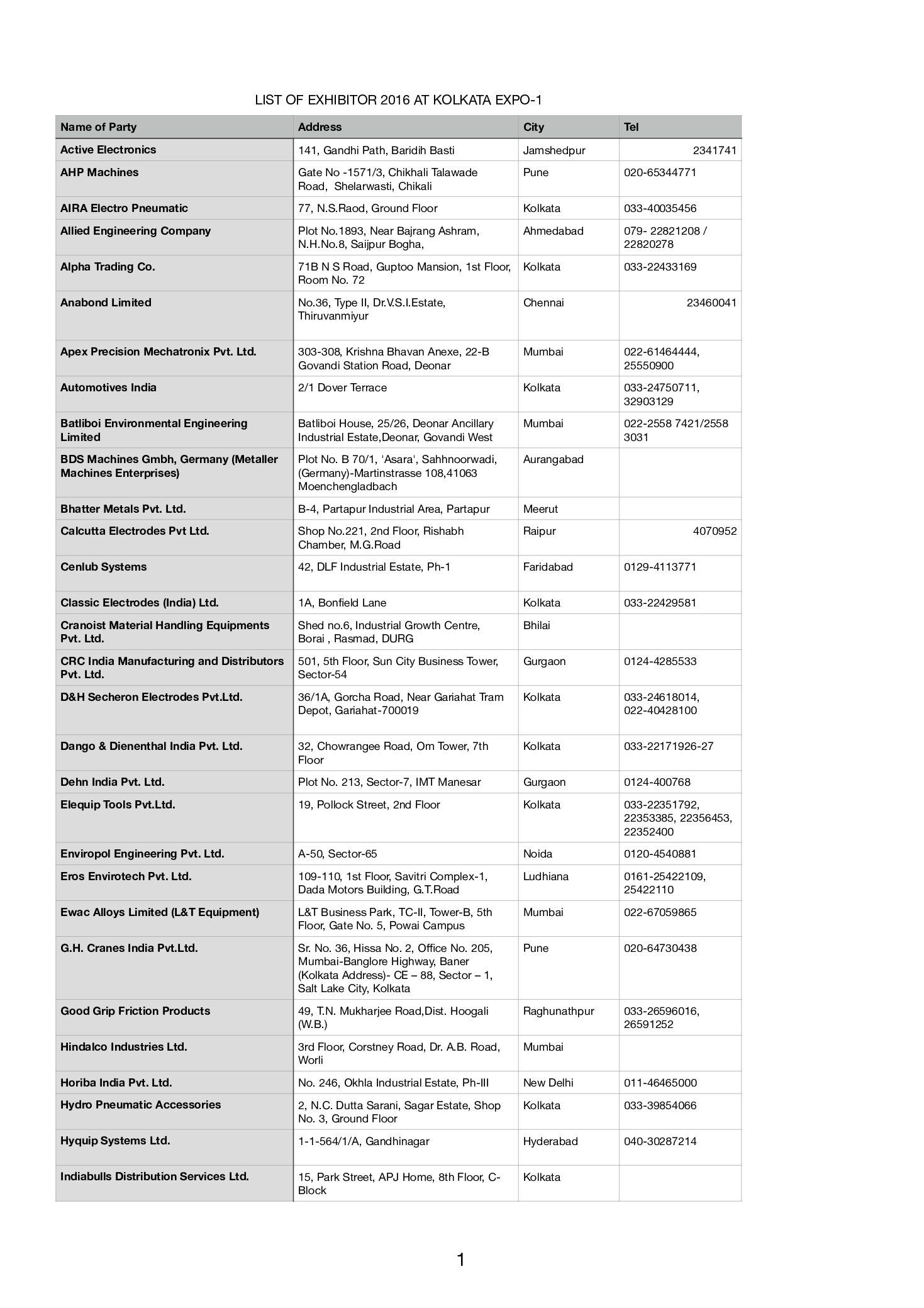 LIST OF EXHIBITOR 2016 AT KOLKATA EXPO-1

| Name of Party | Address | City | Tel |
|---|---|---|---|
| Active Electronics | 141, Gandhi Path, Baridih Basti | Jamshedpur | 2341741 |
| AHP Machines | Gate No -1571/3, Chikhali Talawade Road, Shelarwasti, Chikali | Pune | 020-65344771 |
| AIRA Electro Pneumatic | 77, N.S.Raod, Ground Floor | Kolkata | 033-40035456 |
| Allied Engineering Company | Plot No.1893, Near Bajrang Ashram, N.H.No.8, Saijpur Bogha, | Ahmedabad | 079- 22821208 / 22820278 |
| Alpha Trading Co. | 71B N S Road, Guptoo Mansion, 1st Floor, Room No. 72 | Kolkata | 033-22433169 |
| Anabond Limited | No.36, Type II, Dr.V.S.I.Estate, Thiruvanmiyur | Chennai | 23460041 |
| Apex Precision Mechatronix Pvt. Ltd. | 303-308, Krishna Bhavan Anexe, 22-B Govandi Station Road, Deonar | Mumbai | 022-61464444, 25550900 |
| Automotives India | 2/1 Dover Terrace | Kolkata | 033-24750711, 32903129 |
| Batliboi Environmental Engineering Limited | Batliboi House, 25/26, Deonar Ancillary Industrial Estate,Deonar, Govandi West | Mumbai | 022-2558 7421/2558 3031 |
| BDS Machines Gmbh, Germany (Metaller Machines Enterprises) | Plot No. B 70/1, 'Asara', Sahhnoorwadi, (Germany)-Martinstrasse 108,41063 Moenchengladbach | Aurangabad | |
| Bhatter Metals Pvt. Ltd. | B-4, Partapur Industrial Area, Partapur | Meerut | |
| Calcutta Electrodes Pvt Ltd. | Shop No.221, 2nd Floor, Rishabh Chamber, M.G.Road | Raipur | 4070952 |
| Cenlub Systems | 42, DLF Industrial Estate, Ph-1 | Faridabad | 0129-4113771 |
| Classic Electrodes (India) Ltd. | 1A, Bonfield Lane | Kolkata | 033-22429581 |
| Cranoist Material Handling Equipments Pvt. Ltd. | Shed no.6, Industrial Growth Centre, Borai , Rasmad, DURG | Bhilai | |
| CRC India Manufacturing and Distributors Pvt. Ltd. | 501, 5th Floor, Sun City Business Tower, Sector-54 | Gurgaon | 0124-4285533 |
| D&H Secheron Electrodes Pvt.Ltd. | 36/1A, Gorcha Road, Near Gariahat Tram Depot, Gariahat-700019 | Kolkata | 033-24618014, 022-40428100 |
| Dango & Dienenthal India Pvt. Ltd. | 32, Chowrangee Road, Om Tower, 7th Floor | Kolkata | 033-22171926-27 |
| Dehn India Pvt. Ltd. | Plot No. 213, Sector-7, IMT Manesar | Gurgaon | 0124-400768 |
| Elequip Tools Pvt.Ltd. | 19, Pollock Street, 2nd Floor | Kolkata | 033-22351792, 22353385, 22356453, 22352400 |
| Enviropol Engineering Pvt. Ltd. | A-50, Sector-65 | Noida | 0120-4540881 |
| Eros Envirotech Pvt. Ltd. | 109-110, 1st Floor, Savitri Complex-1, Dada Motors Building, G.T.Road | Ludhiana | 0161-25422109, 25422110 |
| Ewac Alloys Limited (L&T Equipment) | L&T Business Park, TC-II, Tower-B, 5th Floor, Gate No. 5, Powai Campus | Mumbai | 022-67059865 |
| G.H. Cranes India Pvt.Ltd. | Sr. No. 36, Hissa No. 2, Office No. 205, Mumbai-Banglore Highway, Baner (Kolkata Address)- CE – 88, Sector – 1, Salt Lake City, Kolkata | Pune | 020-64730438 |
| Good Grip Friction Products | 49, T.N. Mukharjee Road,Dist. Hoogali (W.B.) | Raghunathpur | 033-26596016, 26591252 |
| Hindalco Industries Ltd. | 3rd Floor, Corstney Road, Dr. A.B. Road, Worli | Mumbai | |
| Horiba India Pvt. Ltd. | No. 246, Okhla Industrial Estate, Ph-III | New Delhi | 011-46465000 |
| Hydro Pneumatic Accessories | 2, N.C. Dutta Sarani, Sagar Estate, Shop No. 3, Ground Floor | Kolkata | 033-39854066 |
| Hyquip Systems Ltd. | 1-1-564/1/A, Gandhinagar | Hyderabad | 040-30287214 |
| Indiabulls Distribution Services Ltd. | 15, Park Street, APJ Home, 8th Floor, C-Block | Kolkata | |

1